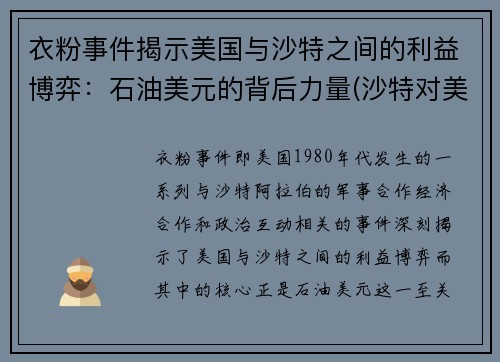 衣粉事件揭示美国与沙特之间的利益博弈：石油美元的背后力量(沙特对美

衣粉事件即美国1980年代发生的一系列与沙特阿拉伯的军事合作经济合作和政治互动相关的事件深刻揭示了美国与沙特之间的利益博弈而其中的核心正是石油美元这一至关